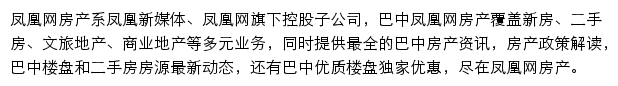 凤凰网房产系凤凰新媒体、凤凰网旗下控股子公司，巴中凤凰网房产覆盖新房、二手房、文旅地产、商业地产等多元业务，同时提供最全的巴中房产资讯，房产政策解读，巴中楼盘和二手房房源最新动态，还有巴中优质楼盘独家优惠，尽在凤凰网房产。